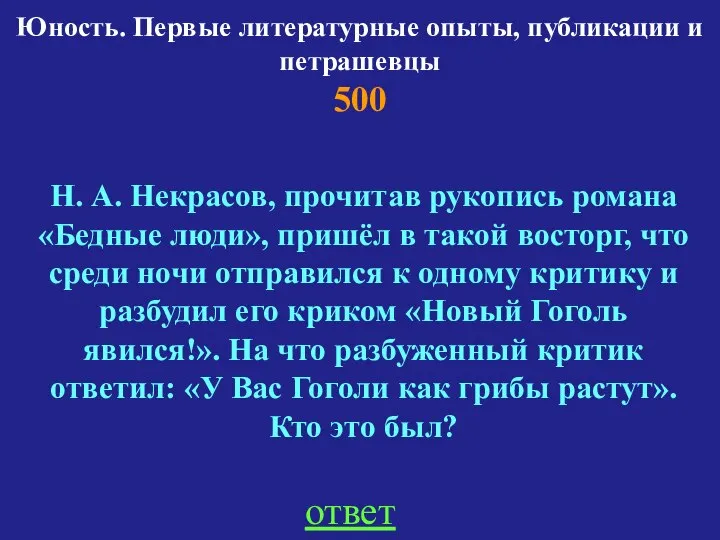 Юность. Первые литературные опыты, публикации и петрашевцы
500

Н. А. Некрасов, прочитав рукопись романа «Бедные люди», пришёл в такой восторг, что среди ночи отправился к одному критику и разбудил его криком «Новый Гоголь явился!». На что разбуженный критик ответил: «У Вас Гоголи как грибы растут». Кто это был?

ответ